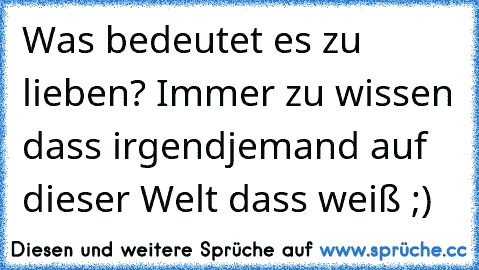 Was bedeutet es zu lieben? Immer zu wissen dass irgendjemand auf dieser Welt dass weiß ;)

Diesen und weitere Sprüche auf www.sprüche.cc